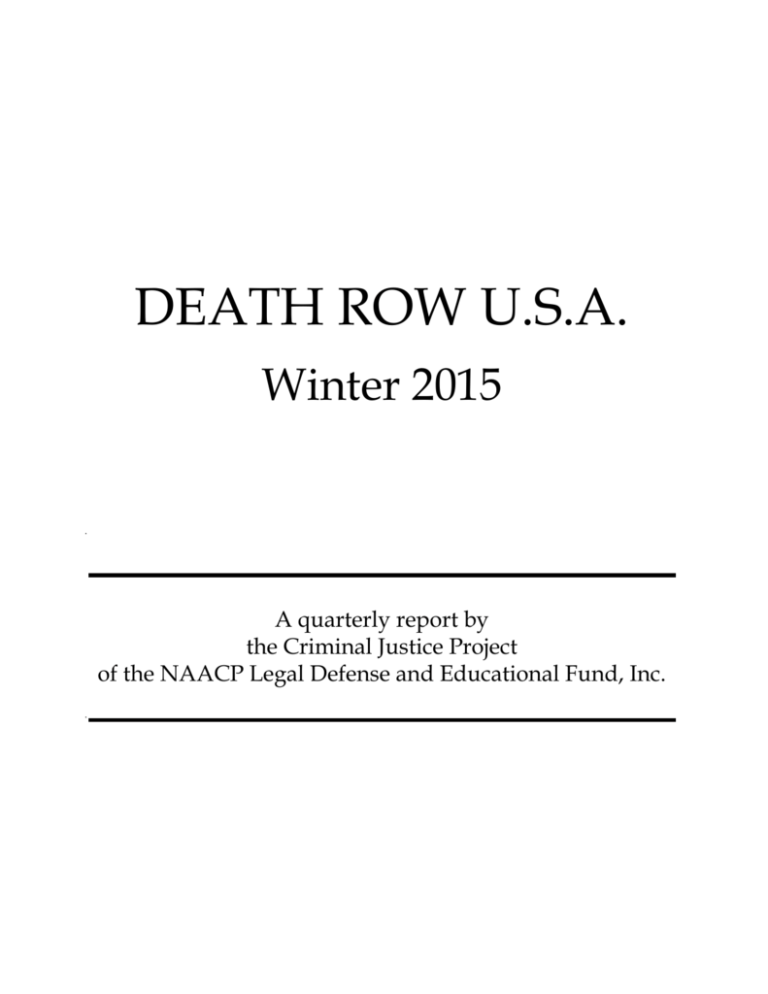 DEATH ROW U.S.A.
Winter 2015

A quarterly report by
the Criminal Justice Project
of the NAACP Legal Defense and Educational Fund, Inc.